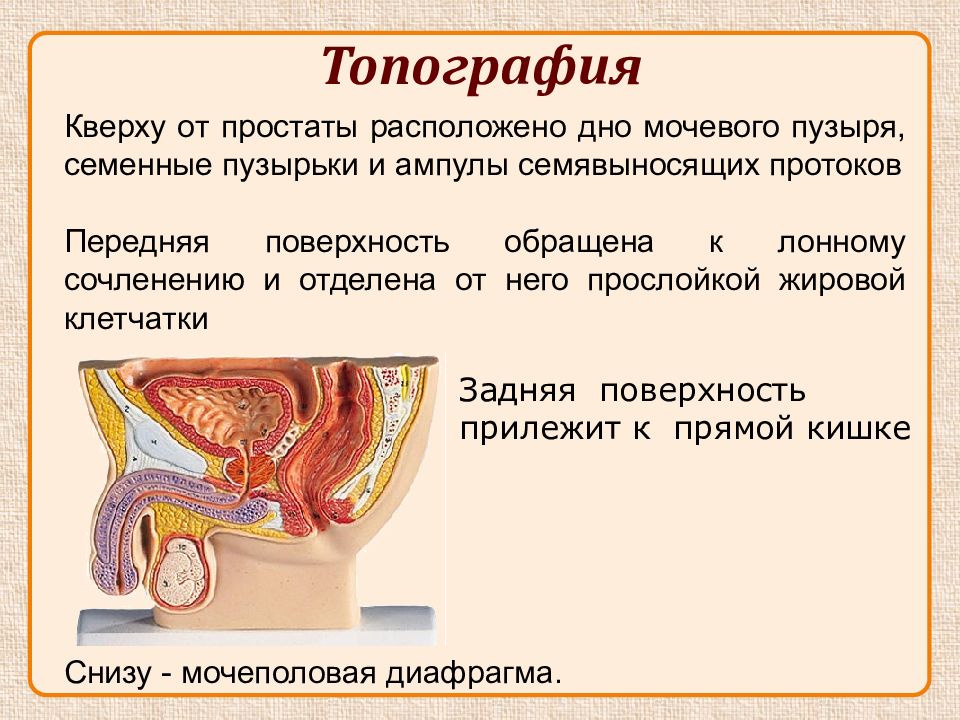 Топография

Кверху от простаты расположено дно мочевого пузыря, семенные пузырьки и ампулы семявыносящих протоков

Передняя поверхность обращена к лонному сочленению и отделена от него прослойкой жировой клетчатки

Задняя поверхность прилежит к прямой кишке

Снизу - мочеполовая диафрагма.